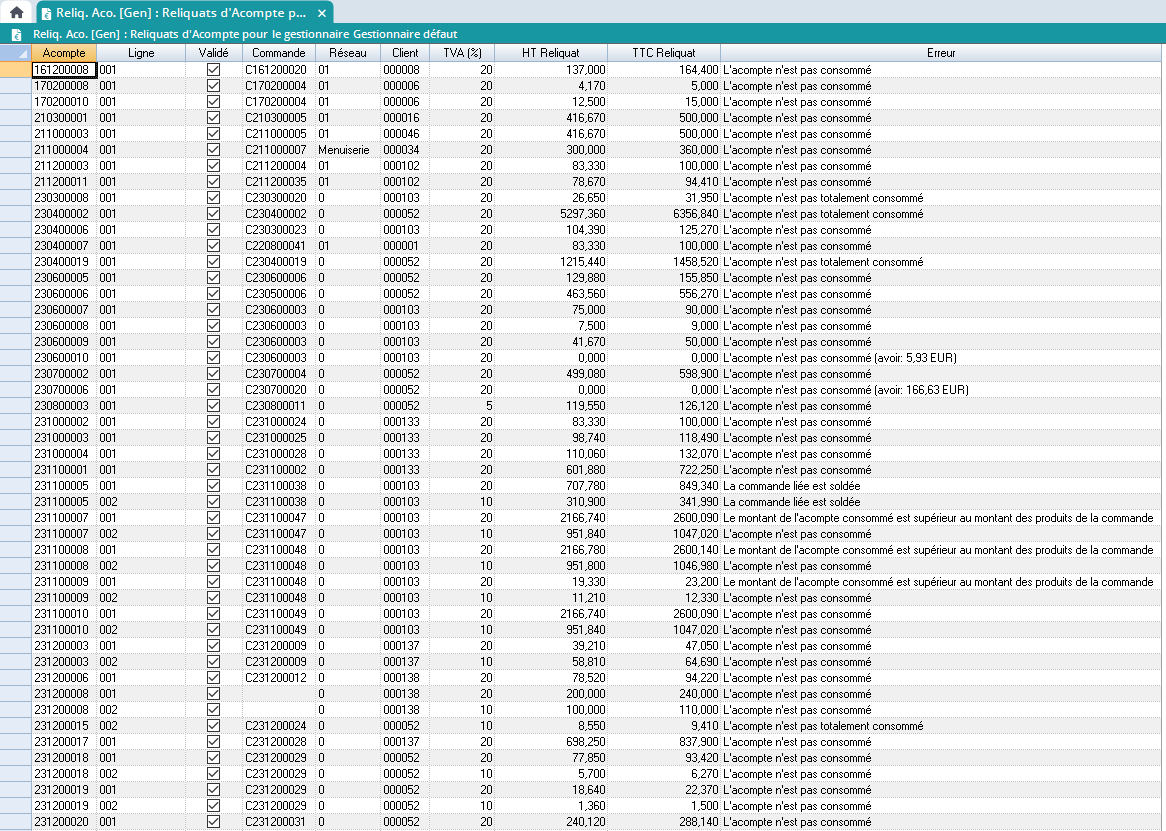 Reliq. Aco. [Gen] : Reliquats d'Acompte p...

Reliq. Aco. [Gen] : Reliquats d'Acompte pour le gestionnaire Gestionnaire défaut

| Acompte | Ligne | Validé | Commande | Réseau | Client | TVA (%) | HT Reliquat | TTC Reliquat | Erreur |
|---|---|---|---|---|---|---|---|---|---|
| 161200008 | 001 | ☑ | C161200020 | 01 | 000008 | 20 | 137,000 | 164,400 | L'acompte n'est pas consommé |
| 170200008 | 001 | ☑ | C170200004 | 01 | 000006 | 20 | 4,170 | 5,000 | L'acompte n'est pas consommé |
| 170200010 | 001 | ☑ | C170200004 | 01 | 000006 | 20 | 12,500 | 15,000 | L'acompte n'est pas consommé |
| 210300001 | 001 | ☑ | C210300005 | 01 | 000016 | 20 | 416,670 | 500,000 | L'acompte n'est pas consommé |
| 211000003 | 001 | ☑ | C211000005 | 01 | 000046 | 20 | 416,670 | 500,000 | L'acompte n'est pas consommé |
| 211000004 | 001 | ☑ | C211000007 | Menuiserie | 000034 | 20 | 300,000 | 360,000 | L'acompte n'est pas consommé |
| 211200003 | 001 | ☑ | C211200004 | 01 | 000102 | 20 | 83,330 | 100,000 | L'acompte n'est pas consommé |
| 211200011 | 001 | ☑ | C211200035 | 01 | 000102 | 20 | 78,670 | 94,410 | L'acompte n'est pas consommé |
| 230300008 | 001 | ☑ | C230300020 | 0 | 000103 | 20 | 26,650 | 31,950 | L'acompte n'est pas totalement consommé |
| 230400002 | 001 | ☑ | C230400002 | 0 | 000052 | 20 | 5297,360 | 6356,840 | L'acompte n'est pas totalement consommé |
| 230400006 | 001 | ☑ | C230300023 | 0 | 000103 | 20 | 104,390 | 125,270 | L'acompte n'est pas consommé |
| 230400007 | 001 | ☑ | C220800041 | 01 | 000001 | 20 | 83,330 | 100,000 | L'acompte n'est pas consommé |
| 230400019 | 001 | ☑ | C230400019 | 0 | 000052 | 20 | 1215,440 | 1458,520 | L'acompte n'est pas totalement consommé |
| 230600005 | 001 | ☑ | C230600006 | 0 | 000052 | 20 | 129,880 | 155,850 | L'acompte n'est pas consommé |
| 230600006 | 001 | ☑ | C230500006 | 0 | 000052 | 20 | 463,560 | 556,270 | L'acompte n'est pas consommé |
| 230600007 | 001 | ☑ | C230600003 | 0 | 000103 | 20 | 75,000 | 90,000 | L'acompte n'est pas consommé |
| 230600008 | 001 | ☑ | C230600003 | 0 | 000103 | 20 | 7,500 | 9,000 | L'acompte n'est pas consommé |
| 230600009 | 001 | ☑ | C230600003 | 0 | 000103 | 20 | 41,670 | 50,000 | L'acompte n'est pas consommé |
| 230600010 | 001 | ☑ | C230600003 | 0 | 000103 | 20 | 0,000 | 0,000 | L'acompte n'est pas consommé (avoir: 5,93 EUR) |
| 230700002 | 001 | ☑ | C230700004 | 0 | 000052 | 20 | 499,080 | 598,900 | L'acompte n'est pas consommé |
| 230700006 | 001 | ☑ | C230700020 | 0 | 000052 | 20 | 0,000 | 0,000 | L'acompte n'est pas consommé (avoir: 166,63 EUR) |
| 230800003 | 001 | ☑ | C230800011 | 0 | 000052 | 5 | 119,550 | 126,120 | L'acompte n'est pas consommé |
| 231000002 | 001 | ☑ | C231000024 | 0 | 000133 | 20 | 83,330 | 100,000 | L'acompte n'est pas consommé |
| 231000003 | 001 | ☑ | C231000025 | 0 | 000133 | 20 | 98,740 | 118,490 | L'acompte n'est pas consommé |
| 231000004 | 001 | ☑ | C231000028 | 0 | 000133 | 20 | 110,060 | 132,070 | L'acompte n'est pas consommé |
| 231100001 | 001 | ☑ | C231100002 | 0 | 000133 | 20 | 601,880 | 722,250 | L'acompte n'est pas consommé |
| 231100005 | 001 | ☑ | C231100038 | 0 | 000103 | 20 | 707,780 | 849,340 | La commande liée est soldée |
| 231100005 | 002 | ☑ | C231100038 | 0 | 000103 | 10 | 310,900 | 341,990 | La commande liée est soldée |
| 231100007 | 001 | ☑ | C231100047 | 0 | 000103 | 20 | 2166,740 | 2600,090 | Le montant de l'acompte consommé est supérieur au montant des produits de la commande |
| 231100007 | 002 | ☑ | C231100047 | 0 | 000103 | 10 | 951,840 | 1047,020 | L'acompte n'est pas consommé |
| 231100008 | 001 | ☑ | C231100048 | 0 | 000103 | 20 | 2166,780 | 2600,140 | Le montant de l'acompte consommé est supérieur au montant des produits de la commande |
| 231100008 | 002 | ☑ | C231100048 | 0 | 000103 | 10 | 951,800 | 1046,980 | L'acompte n'est pas consommé |
| 231100009 | 001 | ☑ | C231100048 | 0 | 000103 | 20 | 19,330 | 23,200 | Le montant de l'acompte consommé est supérieur au montant des produits de la commande |
| 231100009 | 002 | ☑ | C231100048 | 0 | 000103 | 10 | 11,210 | 12,330 | L'acompte n'est pas consommé |
| 231100010 | 001 | ☑ | C231100049 | 0 | 000103 | 20 | 2166,740 | 2600,090 | L'acompte n'est pas consommé |
| 231100010 | 002 | ☑ | C231100049 | 0 | 000103 | 10 | 951,840 | 1047,020 | L'acompte n'est pas consommé |
| 231200003 | 001 | ☑ | C231200009 | 0 | 000137 | 20 | 39,210 | 47,050 | L'acompte n'est pas consommé |
| 231200003 | 002 | ☑ | C231200009 | 0 | 000137 | 10 | 58,810 | 64,690 | L'acompte n'est pas consommé |
| 231200006 | 001 | ☑ | C231200012 | 0 | 000138 | 20 | 78,520 | 94,220 | L'acompte n'est pas consommé |
| 231200008 | 001 | ☑ | | 0 | 000138 | 20 | 200,000 | 240,000 | L'acompte n'est pas consommé |
| 231200008 | 002 | ☑ | | 0 | 000138 | 10 | 100,000 | 110,000 | L'acompte n'est pas consommé |
| 231200015 | 002 | ☑ | C231200024 | 0 | 000052 | 10 | 8,550 | 9,410 | L'acompte n'est pas totalement consommé |
| 231200017 | 001 | ☑ | C231200028 | 0 | 000137 | 20 | 698,250 | 837,900 | L'acompte n'est pas consommé |
| 231200018 | 001 | ☑ | C231200029 | 0 | 000052 | 20 | 77,850 | 93,420 | L'acompte n'est pas consommé |
| 231200018 | 002 | ☑ | C231200029 | 0 | 000052 | 10 | 5,700 | 6,270 | L'acompte n'est pas consommé |
| 231200019 | 001 | ☑ | C231200029 | 0 | 000052 | 20 | 18,640 | 22,370 | L'acompte n'est pas consommé |
| 231200019 | 002 | ☑ | C231200029 | 0 | 000052 | 10 | 1,360 | 1,500 | L'acompte n'est pas consommé |
| 231200020 | 001 | ☑ | C231200031 | 0 | 000052 | 20 | 240,120 | 288,140 | L'acompte n'est pas consommé |